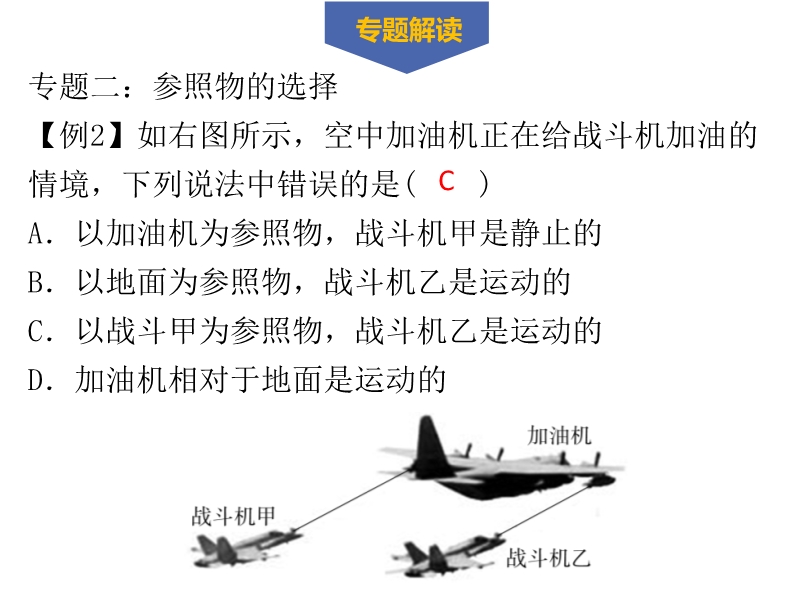 专题解读

专题二：参照物的选择

【例2】如右图所示，空中加油机正在给战斗机加油的情境，下列说法中错误的是( C )

A．以加油机为参照物，战斗机甲是静止的

B．以地面为参照物，战斗机乙是运动的

C．以战斗甲为参照物，战斗机乙是运动的

D．加油机相对于地面是运动的

加油机

战斗机甲

战斗机乙